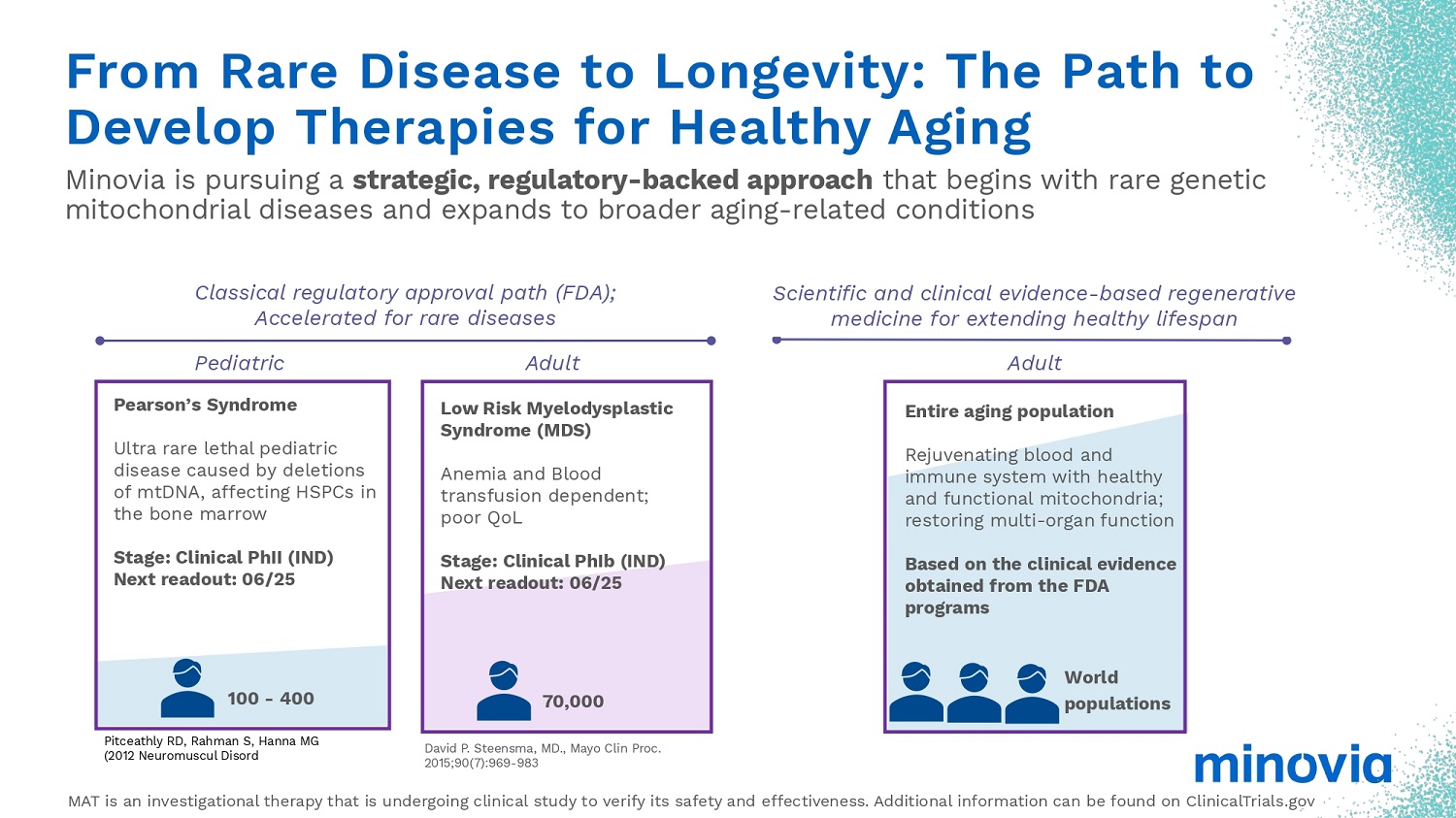 From Rare Disease to Longevity: The Path to Develop Therapies for Healthy Aging

Minovia is pursuing a strategic, regulatory-backed approach that begins with rare genetic mitochondrial diseases and expands to broader aging-related conditions

Classical regulatory approval path (FDA); Accelerated for rare diseases

Pediatric

Pearson's Syndrome

Ultra rare lethal pediatric disease caused by deletions of mtDNA, affecting HSPCs in the bone marrow

Stage: Clinical PhII (IND)
Next readout: 06/25

100 - 400

Pitceathly RD, Rahman S, Hanna MG (2012 Neuromuscul Disord

Adult

Low Risk Myelodysplastic Syndrome (MDS)

Anemia and Blood transfusion dependent; poor QoL

Stage: Clinical PhIb (IND)
Next readout: 06/25

70,000

David P. Steensma, MD., Mayo Clin Proc. 2015;90(7):969-983

Scientific and clinical evidence-based regenerative medicine for extending healthy lifespan

Adult

Entire aging population

Rejuvenating blood and immune system with healthy and functional mitochondria; restoring multi-organ function

Based on the clinical evidence obtained from the FDA programs

World populations

minovia

MAT is an investigational therapy that is undergoing clinical study to verify its safety and effectiveness. Additional information can be found on ClinicalTrials.gov